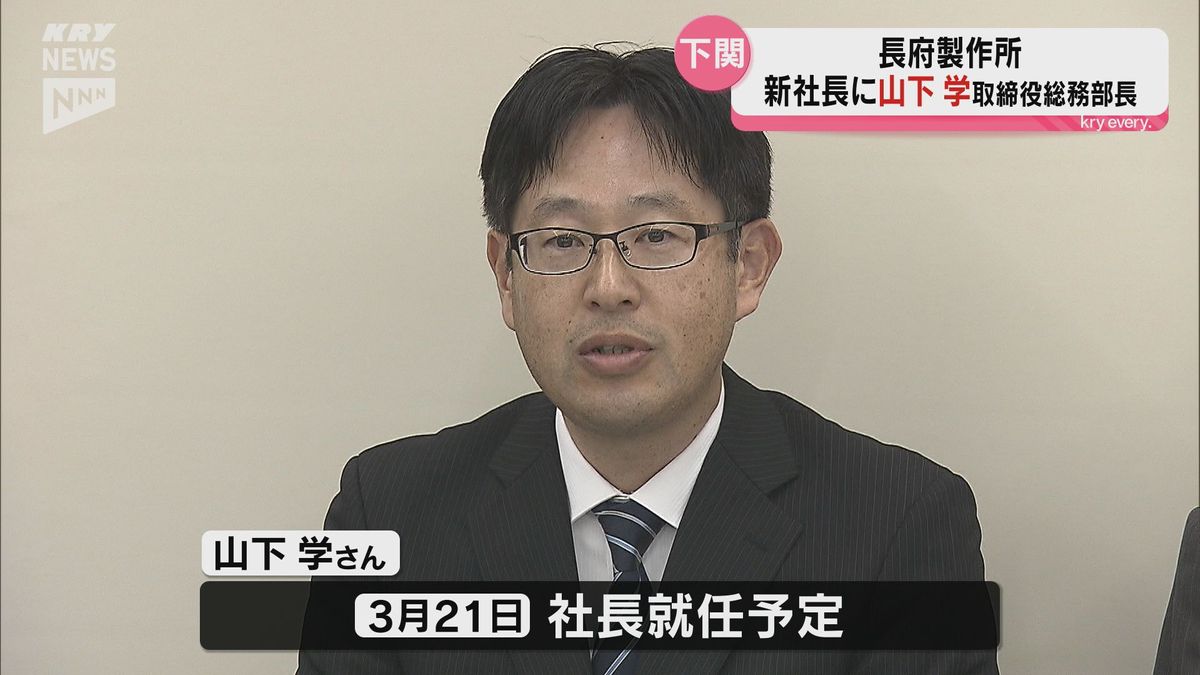 KRY NEWS NNN

下関

長府製作所
新社長に山下 学取締役総務部長

kry every.

山下 学さん

3月21日 社長就任予定